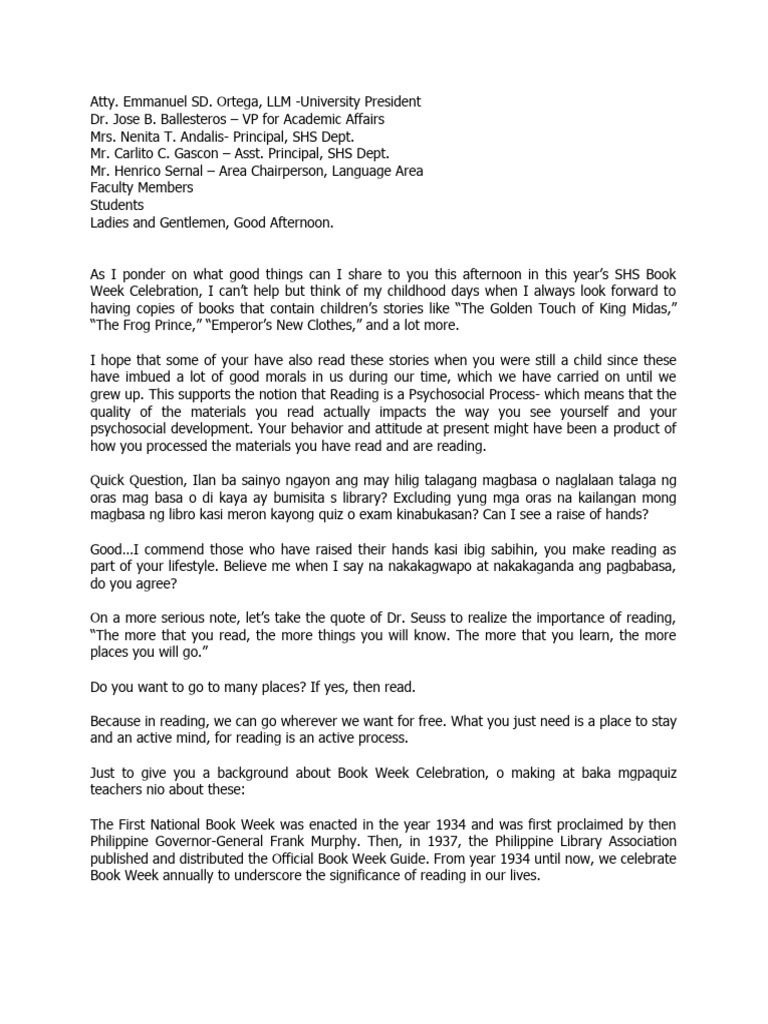 Atty. Emmanuel SD. Ortega, LLM -University President
Dr. Jose B. Ballesteros – VP for Academic Affairs
Mrs. Nenita T. Andalis- Principal, SHS Dept.
Mr. Carlito C. Gascon – Asst. Principal, SHS Dept.
Mr. Henrico Sernal – Area Chairperson, Language Area
Faculty Members
Students
Ladies and Gentlemen, Good Afternoon.

As I ponder on what good things can I share to you this afternoon in this year's SHS Book Week Celebration, I can't help but think of my childhood days when I always look forward to having copies of books that contain children's stories like "The Golden Touch of King Midas," "The Frog Prince," "Emperor's New Clothes," and a lot more.

I hope that some of your have also read these stories when you were still a child since these have imbued a lot of good morals in us during our time, which we have carried on until we grew up. This supports the notion that Reading is a Psychosocial Process- which means that the quality of the materials you read actually impacts the way you see yourself and your psychosocial development. Your behavior and attitude at present might have been a product of how you processed the materials you have read and are reading.

Quick Question, Ilan ba sainyo ngayon ang may hilig talagang magbasa o naglalaan talaga ng oras mag basa o di kaya ay bumisita s library? Excluding yung mga oras na kailangan mong magbasa ng libro kasi meron kayong quiz o exam kinabukasan? Can I see a raise of hands?

Good...I commend those who have raised their hands kasi ibig sabihin, you make reading as part of your lifestyle. Believe me when I say na nakakagwapo at nakakaganda ang pagbabasa, do you agree?

On a more serious note, let's take the quote of Dr. Seuss to realize the importance of reading, "The more that you read, the more things you will know. The more that you learn, the more places you will go."

Do you want to go to many places? If yes, then read.

Because in reading, we can go wherever we want for free. What you just need is a place to stay and an active mind, for reading is an active process.

Just to give you a background about Book Week Celebration, o making at baka mgpaquiz teachers nio about these:

The First National Book Week was enacted in the year 1934 and was first proclaimed by then Philippine Governor-General Frank Murphy. Then, in 1937, the Philippine Library Association published and distributed the Official Book Week Guide. From year 1934 until now, we celebrate Book Week annually to underscore the significance of reading in our lives.